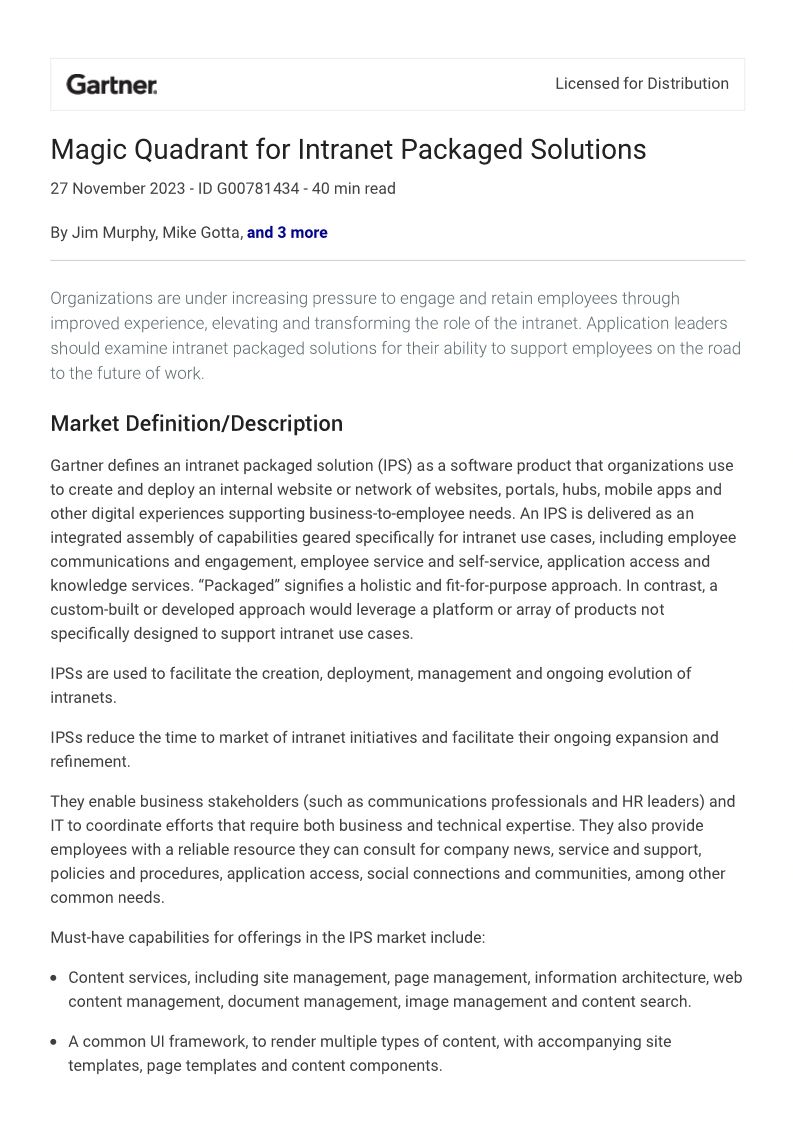 Gartner.

Licensed for Distribution

Magic Quadrant for Intranet Packaged Solutions

27 November 2023 - ID G00781434 - 40 min read

By Jim Murphy, Mike Gotta, and 3 more

Organizations are under increasing pressure to engage and retain employees through improved experience, elevating and transforming the role of the intranet. Application leaders should examine intranet packaged solutions for their ability to support employees on the road to the future of work.

Market Definition/Description

Gartner defines an intranet packaged solution (IPS) as a software product that organizations use to create and deploy an internal website or network of websites, portals, hubs, mobile apps and other digital experiences supporting business-to-employee needs. An IPS is delivered as an integrated assembly of capabilities geared specifically for intranet use cases, including employee communications and engagement, employee service and self-service, application access and knowledge services. “Packaged” signifies a holistic and fit-for-purpose approach. In contrast, a custom-built or developed approach would leverage a platform or array of products not specifically designed to support intranet use cases.

IPSs are used to facilitate the creation, deployment, management and ongoing evolution of intranets.

IPSs reduce the time to market of intranet initiatives and facilitate their ongoing expansion and refinement.

They enable business stakeholders (such as communications professionals and HR leaders) and IT to coordinate efforts that require both business and technical expertise. They also provide employees with a reliable resource they can consult for company news, service and support, policies and procedures, application access, social connections and communities, among other common needs.

Must-have capabilities for offerings in the IPS market include:

• Content services, including site management, page management, information architecture, web content management, document management, image management and content search.

• A common UI framework, to render multiple types of content, with accompanying site templates, page templates and content components.